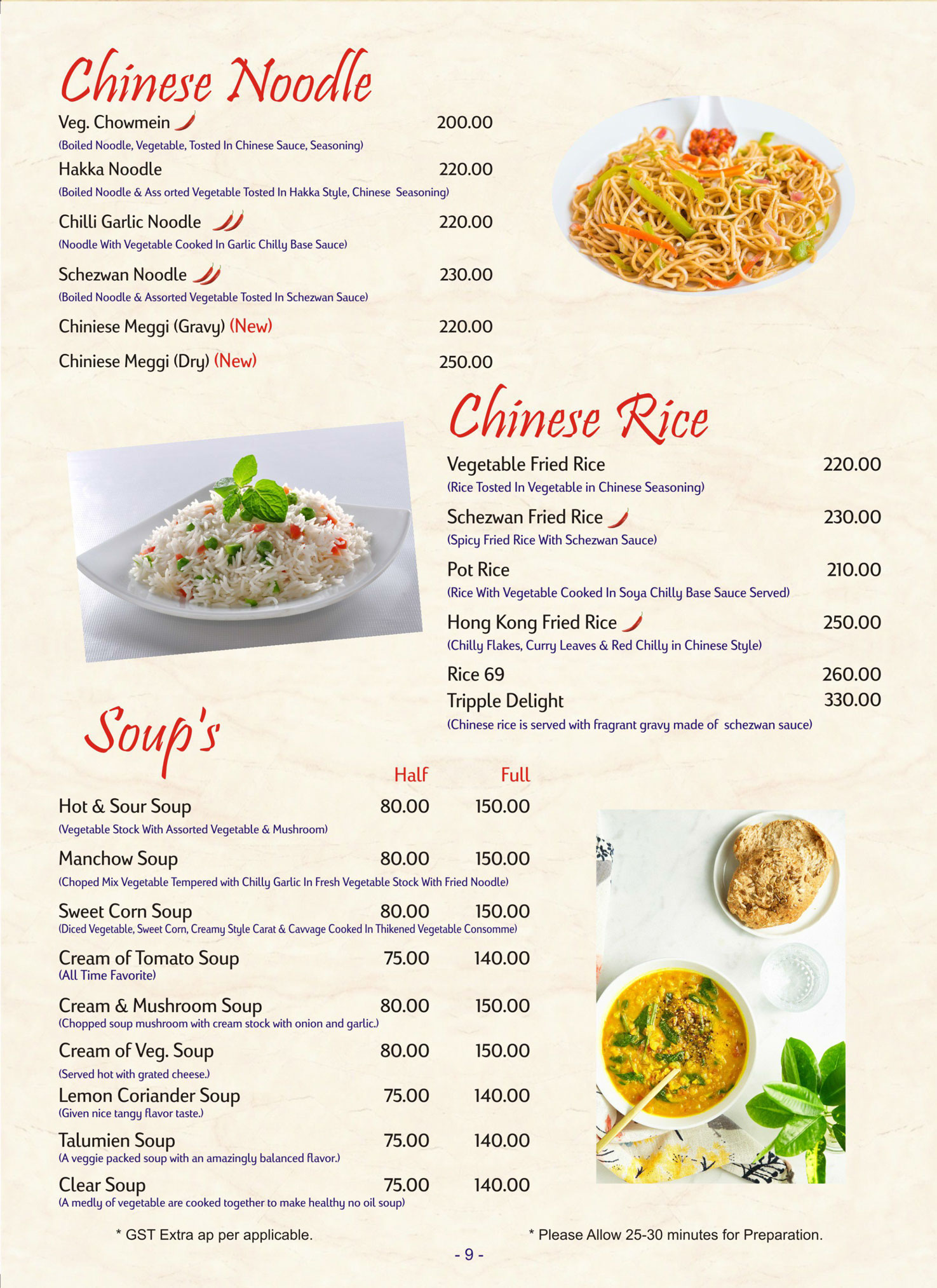 Chinese Noodle

Veg. Chowmein 200.00
(Boiled Noodle, Vegetable, Tosted In Chinese Sauce, Seasoning)

Hakka Noodle 220.00
(Boiled Noodle & Ass orted Vegetable Tosted In Hakka Style, Chinese Seasoning)

Chilli Garlic Noodle 220.00
(Noodle With Vegetable Cooked In Garlic Chilly Base Sauce)

Schezwan Noodle 230.00
(Boiled Noodle & Assorted Vegetable Tosted In Schezwan Sauce)

Chiniese Meggi (Gravy) (New) 220.00

Chiniese Meggi (Dry) (New) 250.00

Chinese Rice

Vegetable Fried Rice 220.00
(Rice Tosted In Vegetable in Chinese Seasoning)

Schezwan Fried Rice 230.00
(Spicy Fried Rice With Schezwan Sauce)

Pot Rice 210.00
(Rice With Vegetable Cooked In Soya Chilly Base Sauce Served)

Hong Kong Fried Rice 250.00
(Chilly Flakes, Curry Leaves & Red Chilly in Chinese Style)

Rice 69 260.00

Tripple Delight 330.00
(Chinese rice is served with fragrant gravy made of schezwan sauce)

Soup's

| | Half | Full |
|---|---|---|
| Hot & Sour Soup (Vegetable Stock With Assorted Vegetable & Mushroom) | 80.00 | 150.00 |
| Manchow Soup (Choped Mix Vegetable Tempered with Chilly Garlic In Fresh Vegetable Stock With Fried Noodle) | 80.00 | 150.00 |
| Sweet Corn Soup (Diced Vegetable, Sweet Corn, Creamy Style Carat & Cavvage Cooked In Thikened Vegetable Consomme) | 80.00 | 150.00 |
| Cream of Tomato Soup (All Time Favorite) | 75.00 | 140.00 |
| Cream & Mushroom Soup (Chopped soup mushroom with cream stock with onion and garlic.) | 80.00 | 150.00 |
| Cream of Veg. Soup (Served hot with grated cheese.) | 80.00 | 150.00 |
| Lemon Coriander Soup (Given nice tangy flavor taste.) | 75.00 | 140.00 |
| Talumien Soup (A veggie packed soup with an amazingly balanced flavor.) | 75.00 | 140.00 |
| Clear Soup (A medly of vegetable are cooked together to make healthy no oil soup) | 75.00 | 140.00 |

* GST Extra ap per applicable.

* Please Allow 25-30 minutes for Preparation.

- 9 -